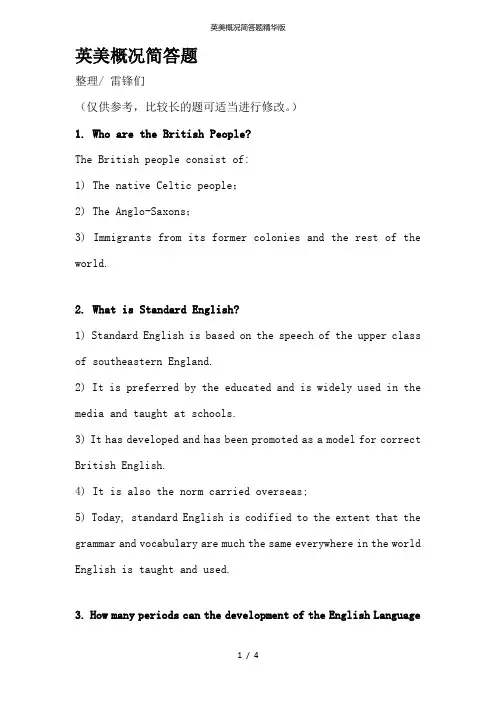 英美概况简答题精华版

英美概况简答题

整理/ 雷锋们

（仅供参考，比较长的题可适当进行修改。）

1. Who are the British People?

The British people consist of:

1) The native Celtic people;

2) The Anglo-Saxons;

3) Immigrants from its former colonies and the rest of the world.

2. What is Standard English?

1) Standard English is based on the speech of the upper class of southeastern England.

2) It is preferred by the educated and is widely used in the media and taught at schools.

3) It has developed and has been promoted as a model for correct British English.

4) It is also the norm carried overseas;

5) Today, standard English is codified to the extent that the grammar and vocabulary are much the same everywhere in the world English is taught and used.

3. How many periods can the development of the English Language

1 / 4